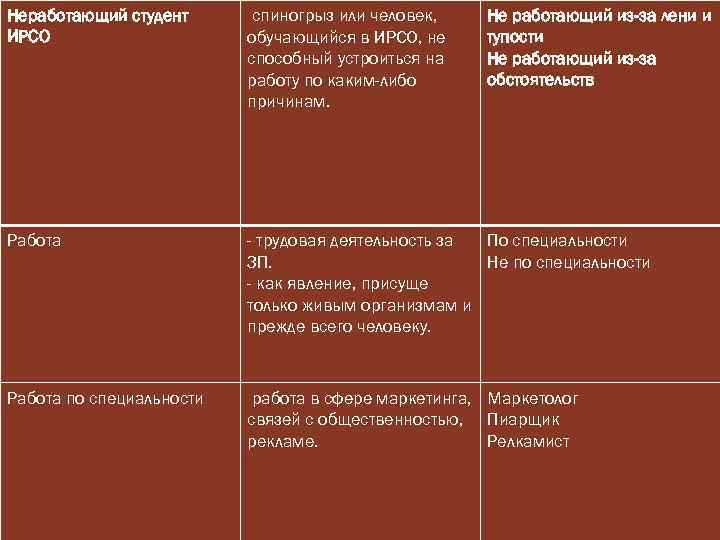 | Неработающий студент ИРСО | спиногрыз или человек, обучающийся в ИРСО, не способный устроиться на работу по каким-либо причинам. | Не работающий из-за лени и тупости Не работающий из-за обстоятельств |
|---|---|---|
| Работа | - трудовая деятельность за ЗП. - как явление, присуще только живым организмам и прежде всего человеку. | По специальности Не по специальности |
| Работа по специальности | работа в сфере маркетинга, связей с общественностью, рекламе. | Маркетолог Пиарщик Релкамист |